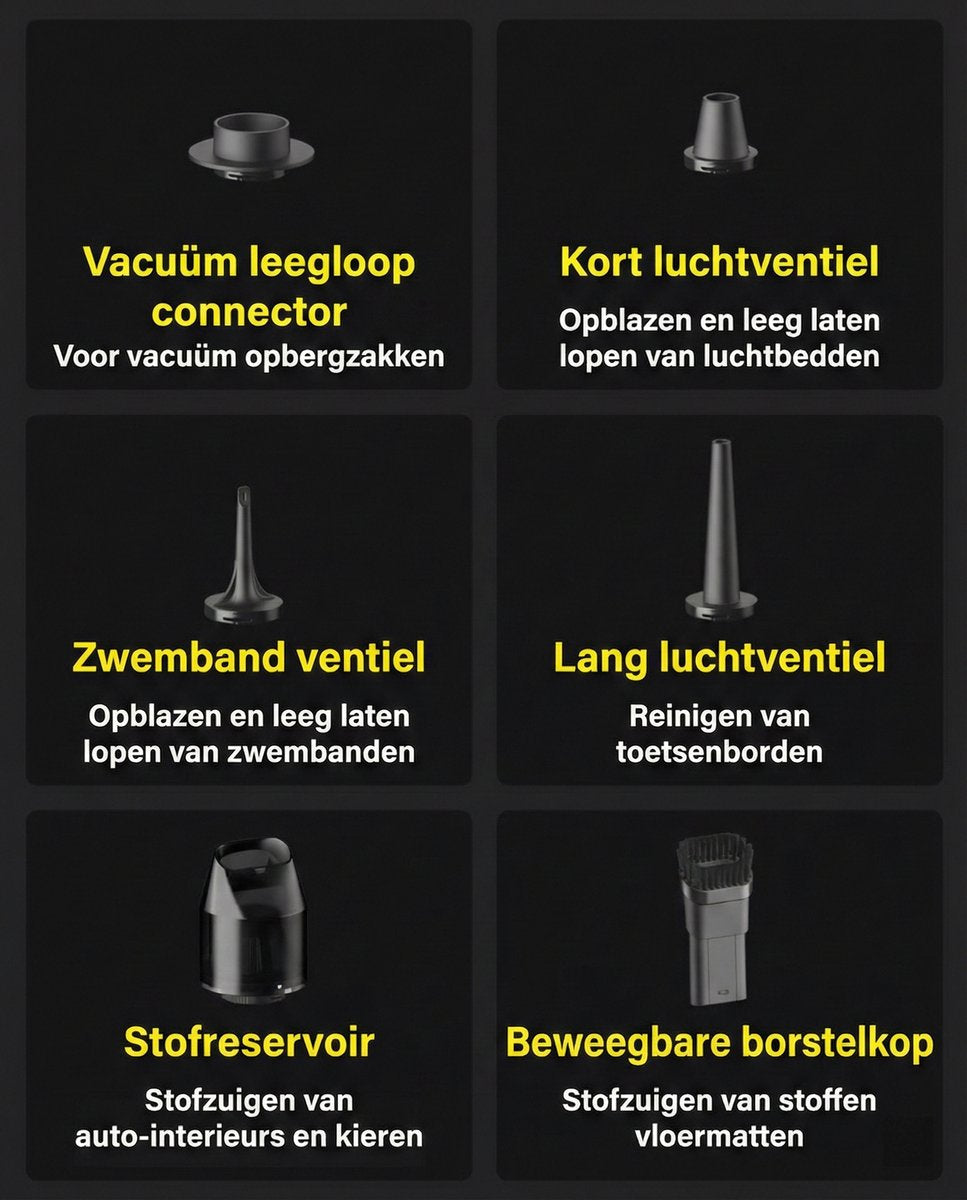 Vacuüm leegloop connector
Voor vacuüm opbergzakken

Kort luchtventiel
Opblazen en leeg laten lopen van luchtbedden

Zwemband ventiel
Opblazen en leeg laten lopen van zwembanden

Lang luchtventiel
Reinigen van toetsenborden

Stofreservoir
Stofzuigen van auto-interieurs en kieren

Beweegbare borstelkop
Stofzuigen van stoffen vloermatten